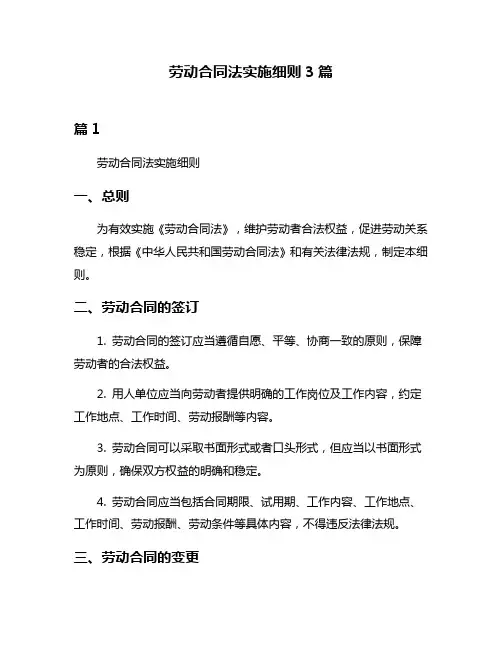 劳动合同法实施细则 3 篇

篇 1

劳动合同法实施细则

一、总则

为有效实施《劳动合同法》，维护劳动者合法权益，促进劳动关系稳定，根据《中华人民共和国劳动合同法》和有关法律法规，制定本细则。

二、劳动合同的签订

1. 劳动合同的签订应当遵循自愿、平等、协商一致的原则，保障劳动者的合法权益。

2. 用人单位应当向劳动者提供明确的工作岗位及工作内容，约定工作地点、工作时间、劳动报酬等内容。

3. 劳动合同可以采取书面形式或者口头形式，但应当以书面形式为原则，确保双方权益的明确和稳定。

4. 劳动合同应当包括合同期限、试用期、工作内容、工作地点、工作时间、劳动报酬、劳动条件等具体内容，不得违反法律法规。

三、劳动合同的变更